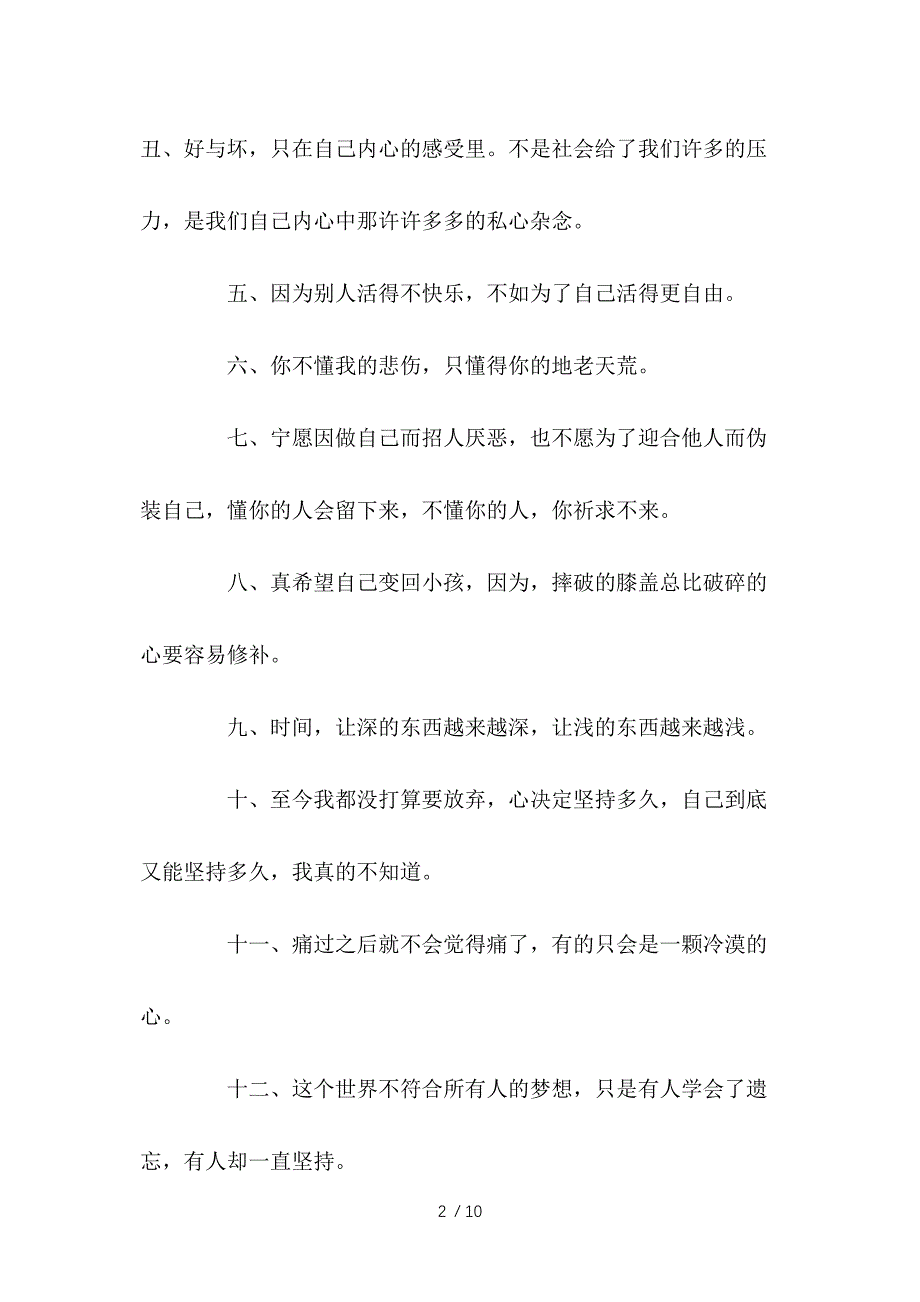 五、好与坏，只在自己内心的感受里。不是社会给了我们许多的压力，是我们自己内心中那许许多多的私心杂念。

五、因为别人活得不快乐，不如为了自己活得更自由。

六、你不懂我的悲伤，只懂得你的地老天荒。

七、宁愿因做自己而招人厌恶，也不愿为了迎合他人而伪装自己，懂你的人会留下来，不懂你的人，你祈求不来。

八、真希望自己变回小孩，因为，摔破的膝盖总比破碎的心要容易修补。

九、时间，让深的东西越来越深，让浅的东西越来越浅。

十、至今我都没打算要放弃，心决定坚持多久，自己到底又能坚持多久，我真的不知道。

十一、痛过之后就不会觉得痛了，有的只会是一颗冷漠的心。

十二、这个世界不符合所有人的梦想，只是有人学会了遗忘，有人却一直坚持。

2 / 10